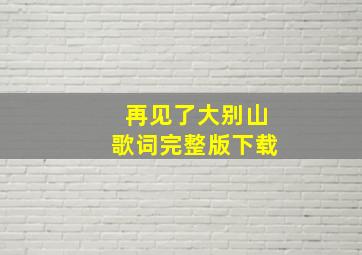 再见了大别山
歌词完整版下载